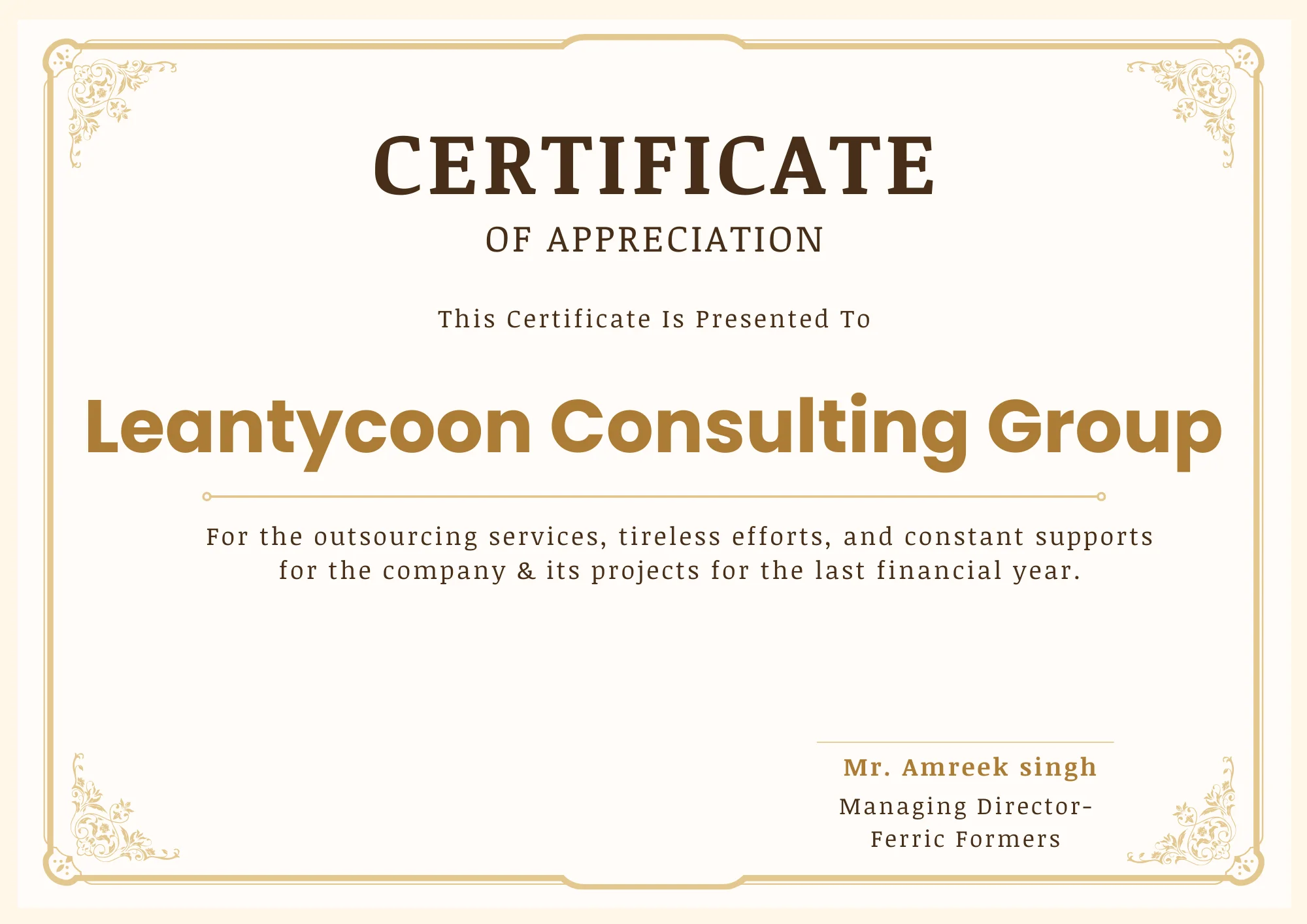 CERTIFICATE

OF APPRECIATION

This Certificate Is Presented To

Leantycoon Consulting Group

For the outsourcing services, tireless efforts, and constant supports for the company & its projects for the last financial year.

Mr. Amreek singh

Managing Director-
Ferric Formers